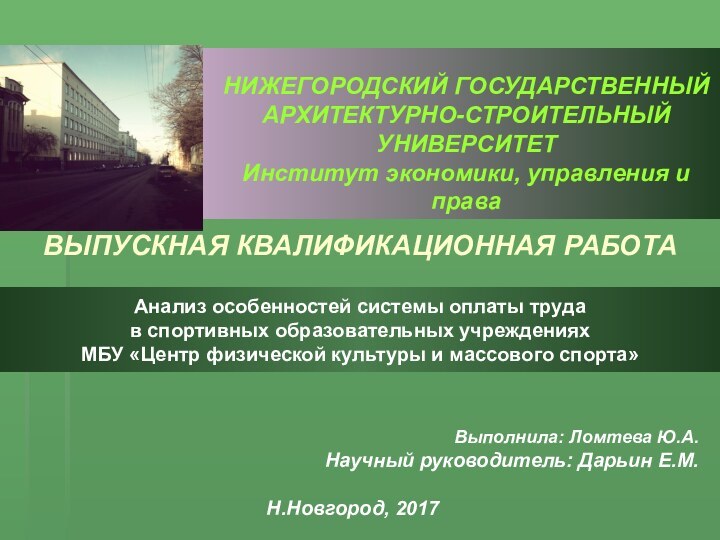 НИЖЕГОРОДСКИЙ ГОСУДАРСТВЕННЫЙ АРХИТЕКТУРНО-СТРОИТЕЛЬНЫЙ УНИВЕРСИТЕТ
Институт экономики, управления и права

ВЫПУСКНАЯ КВАЛИФИКАЦИОННАЯ РАБОТА

Анализ особенностей системы оплаты труда в спортивных образовательных учреждениях МБУ «Центр физической культуры и массового спорта»

Выполнила: Ломтева Ю.А.
Научный руководитель: Дарьин Е.М.

Н.Новгород, 2017